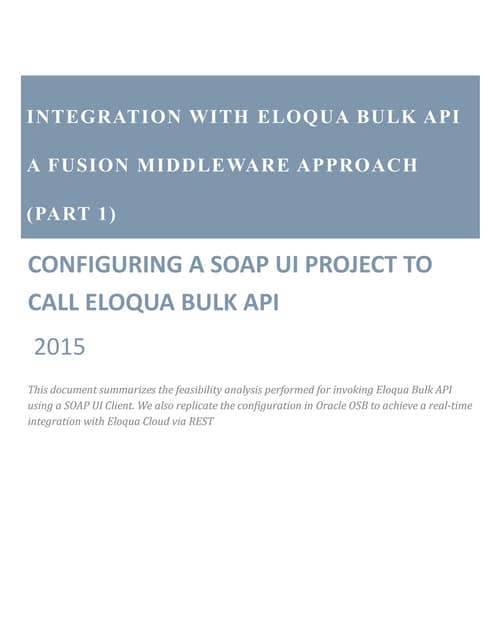 INTEGRATION WITH ELOQUA BULK API

A FUSION MIDDLEWARE APPROACH

(PART 1)

CONFIGURING A SOAP UI PROJECT TO CALL ELOQUA BULK API

2015

This document summarizes the feasibility analysis performed for invoking Eloqua Bulk API using a SOAP UI Client. We also replicate the configuration in Oracle OSB to achieve a real-time integration with Eloqua Cloud via REST